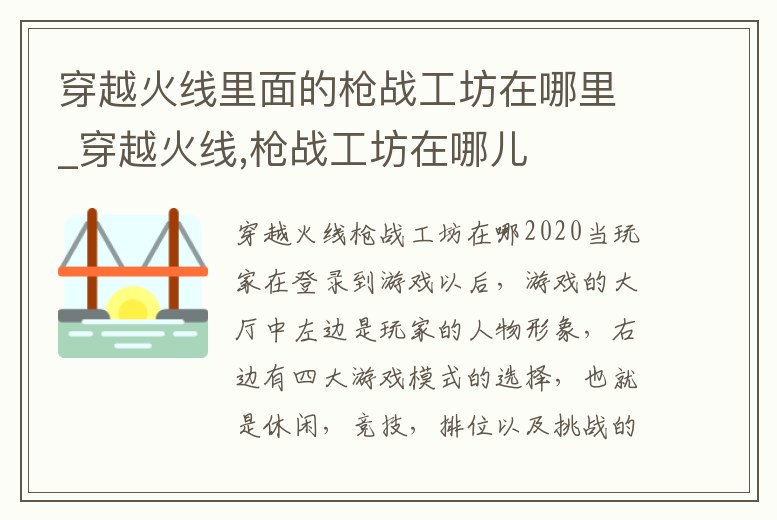 穿越火线里面的枪战工坊在哪里_穿越火线,枪战工坊在哪儿

穿越火线枪战工坊在哪2020当玩家在登录到游戏以后，游戏的大厅中左边是玩家的人物形象，右边有四大游戏模式的选择，也就是休闲，竞技，排位以及挑战的